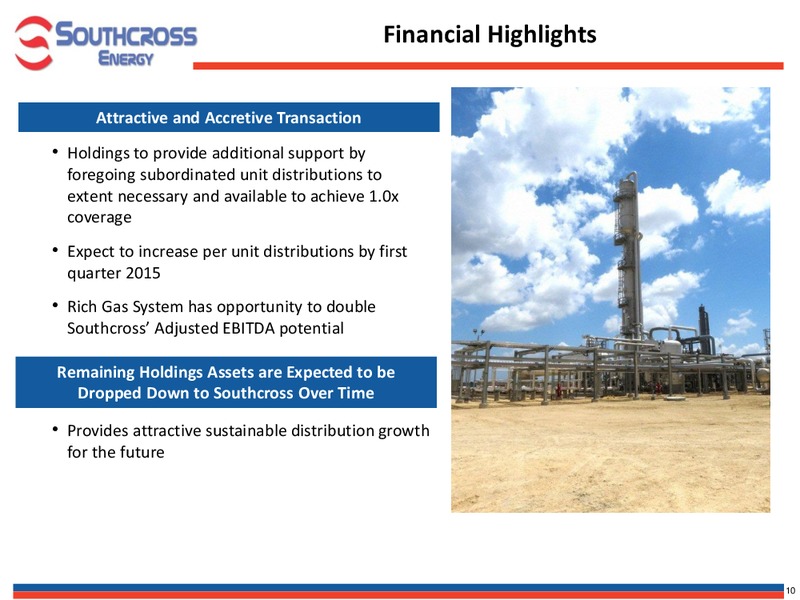 SOUTHCROSS ENERGY

Financial Highlights

Attractive and Accretive Transaction

• Holdings to provide additional support by foregoing subordinated unit distributions to extent necessary and available to achieve 1.0x coverage

• Expect to increase per unit distributions by first quarter 2015

• Rich Gas System has opportunity to double Southcross' Adjusted EBITDA potential

Remaining Holdings Assets are Expected to be Dropped Down to Southcross Over Time

• Provides attractive sustainable distribution growth for the future

10